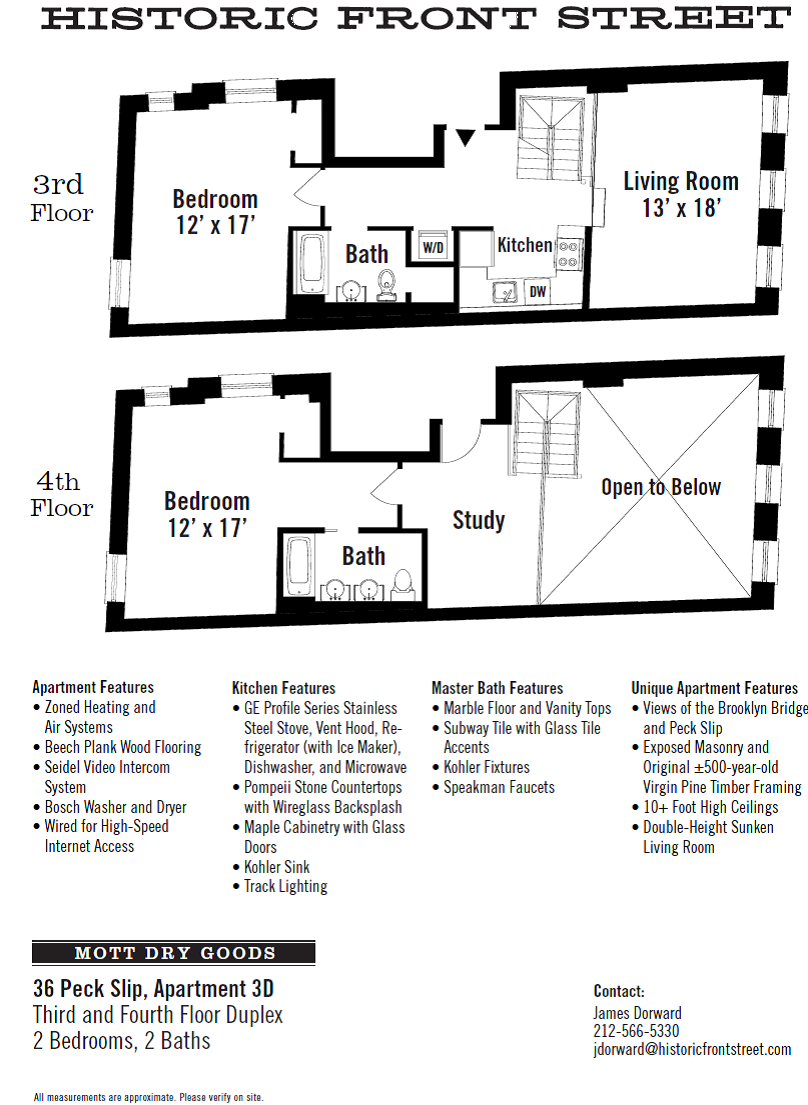 HISTORIC FRONT STREET

3rd Floor

Bedroom 12' x 17'

Bath

W/D

Kitchen

DW

Living Room 13' x 18'

4th Floor

Bedroom 12' x 17'

Bath

Study

Open to Below

Apartment Features
• Zoned Heating and Air Systems
• Beech Plank Wood Flooring
• Seidel Video Intercom System
• Bosch Washer and Dryer
• Wired for High-Speed Internet Access

Kitchen Features
• GE Profile Series Stainless Steel Stove, Vent Hood, Refrigerator (with Ice Maker), Dishwasher, and Microwave
• Pompeii Stone Countertops with Wireglass Backsplash
• Maple Cabinetry with Glass Doors
• Kohler Sink
• Track Lighting

Master Bath Features
• Marble Floor and Vanity Tops
• Subway Tile with Glass Tile Accents
• Kohler Fixtures
• Speakman Faucets

Unique Apartment Features
• Views of the Brooklyn Bridge and Peck Slip
• Exposed Masonry and Original ±500-year-old Virgin Pine Timber Framing
• 10+ Foot High Ceilings
• Double-Height Sunken Living Room

MOTT DRY GOODS

36 Peck Slip, Apartment 3D
Third and Fourth Floor Duplex
2 Bedrooms, 2 Baths

Contact:
James Dorward
212-566-5330
jdorward@historicfrontstreet.com

All measurements are approximate. Please verify on site.